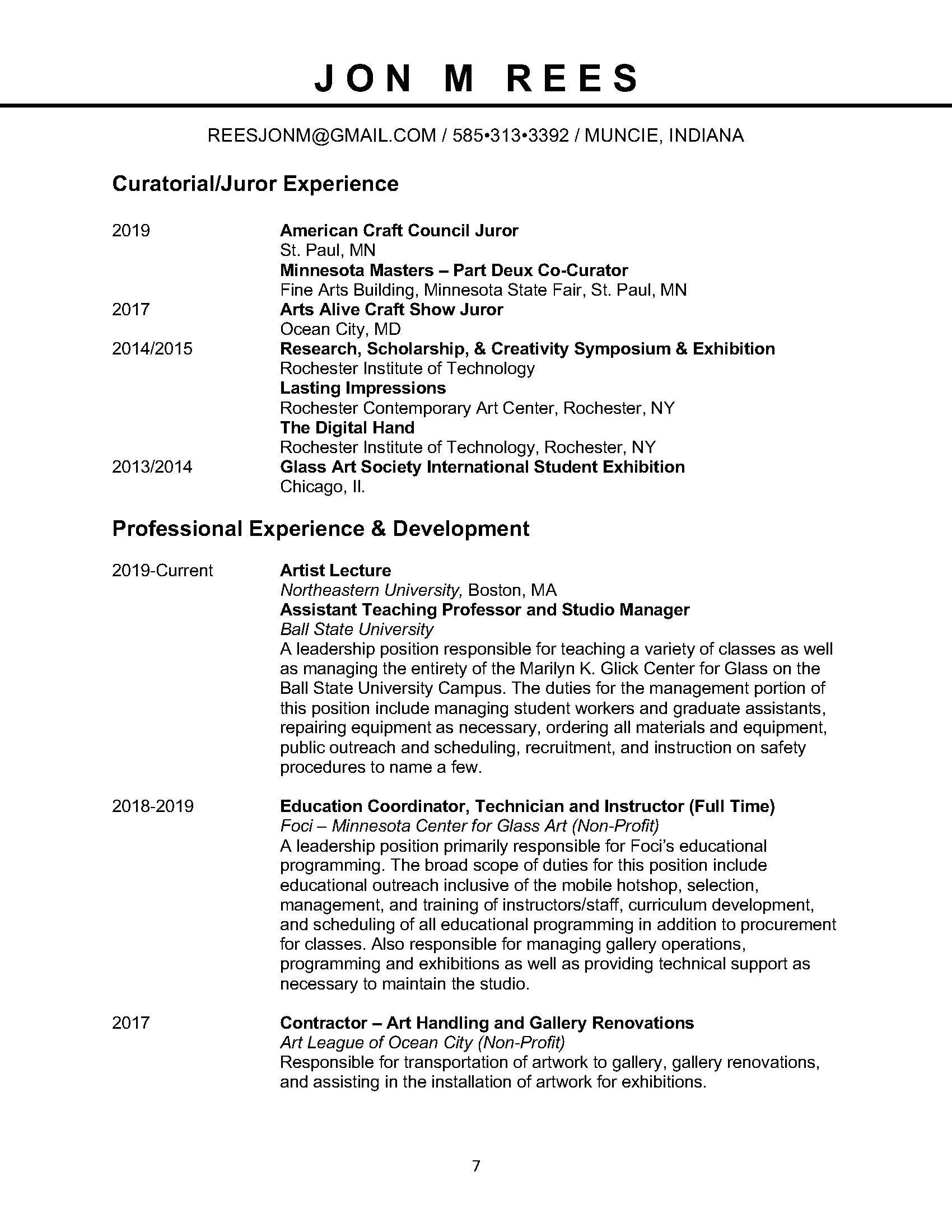 JON M REES

REESJONM@GMAIL.COM / 585•313•3392 / MUNCIE, INDIANA

Curatorial/Juror Experience

2019
American Craft Council Juror
St. Paul, MN
Minnesota Masters – Part Deux Co-Curator
Fine Arts Building, Minnesota State Fair, St. Paul, MN

2017
Arts Alive Craft Show Juror
Ocean City, MD

2014/2015
Research, Scholarship, & Creativity Symposium & Exhibition
Rochester Institute of Technology
Lasting Impressions
Rochester Contemporary Art Center, Rochester, NY
The Digital Hand
Rochester Institute of Technology, Rochester, NY

2013/2014
Glass Art Society International Student Exhibition
Chicago, Il.

Professional Experience & Development

2019-Current
Artist Lecture
Northeastern University, Boston, MA
Assistant Teaching Professor and Studio Manager
Ball State University
A leadership position responsible for teaching a variety of classes as well as managing the entirety of the Marilyn K. Glick Center for Glass on the Ball State University Campus. The duties for the management portion of this position include managing student workers and graduate assistants, repairing equipment as necessary, ordering all materials and equipment, public outreach and scheduling, recruitment, and instruction on safety procedures to name a few.

2018-2019
Education Coordinator, Technician and Instructor (Full Time)
Foci – Minnesota Center for Glass Art (Non-Profit)
A leadership position primarily responsible for Foci's educational programming. The broad scope of duties for this position include educational outreach inclusive of the mobile hotshop, selection, management, and training of instructors/staff, curriculum development, and scheduling of all educational programming in addition to procurement for classes. Also responsible for managing gallery operations, programming and exhibitions as well as providing technical support as necessary to maintain the studio.

2017
Contractor – Art Handling and Gallery Renovations
Art League of Ocean City (Non-Profit)
Responsible for transportation of artwork to gallery, gallery renovations, and assisting in the installation of artwork for exhibitions.

7